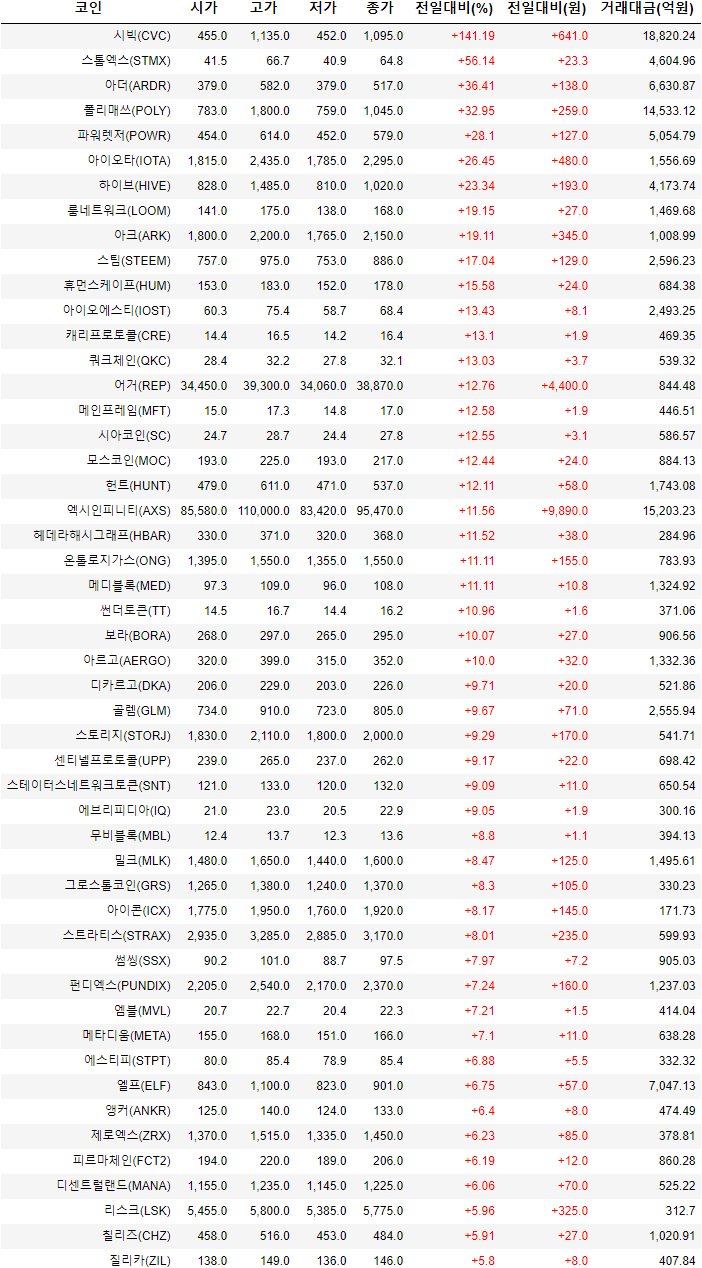 | 코인 | 시가 | 고가 | 저가 | 종가 | 전일대비(%) | 전일대비(원) | 거래대금(억원) |
|---|---|---|---|---|---|---|---|
| 시빅(CVC) | 455.0 | 1,135.0 | 452.0 | 1,095.0 | +141.19 | +641.0 | 18,820.24 |
| 스톰엑스(STMX) | 41.5 | 66.7 | 40.9 | 64.8 | +56.14 | +23.3 | 4,604.96 |
| 아더(ARDR) | 379.0 | 582.0 | 379.0 | 517.0 | +36.41 | +138.0 | 6,630.87 |
| 폴리매쓰(POLY) | 783.0 | 1,800.0 | 759.0 | 1,045.0 | +32.95 | +259.0 | 14,533.12 |
| 파워렛저(POWR) | 454.0 | 614.0 | 452.0 | 579.0 | +28.1 | +127.0 | 5,054.79 |
| 아이오타(IOTA) | 1,815.0 | 2,435.0 | 1,785.0 | 2,295.0 | +26.45 | +480.0 | 1,556.69 |
| 하이브(HIVE) | 828.0 | 1,485.0 | 810.0 | 1,020.0 | +23.34 | +193.0 | 4,173.74 |
| 룸네트워크(LOOM) | 141.0 | 175.0 | 138.0 | 168.0 | +19.15 | +27.0 | 1,469.68 |
| 아크(ARK) | 1,800.0 | 2,200.0 | 1,765.0 | 2,150.0 | +19.11 | +345.0 | 1,008.99 |
| 스팀(STEEM) | 757.0 | 975.0 | 753.0 | 886.0 | +17.04 | +129.0 | 2,596.23 |
| 휴먼스케이프(HUM) | 153.0 | 183.0 | 152.0 | 178.0 | +15.58 | +24.0 | 684.38 |
| 아이오에스티(IOST) | 60.3 | 75.4 | 58.7 | 68.4 | +13.43 | +8.1 | 2,493.25 |
| 캐리프로토콜(CRE) | 14.4 | 16.5 | 14.2 | 16.4 | +13.1 | +1.9 | 469.35 |
| 쿼크체인(QKC) | 28.4 | 32.2 | 27.8 | 32.1 | +13.03 | +3.7 | 539.32 |
| 어거(REP) | 34,450.0 | 39,300.0 | 34,060.0 | 38,870.0 | +12.76 | +4,400.0 | 844.48 |
| 메인프레임(MFT) | 15.0 | 17.3 | 14.8 | 17.0 | +12.58 | +1.9 | 446.51 |
| 시아코인(SC) | 24.7 | 28.7 | 24.4 | 27.8 | +12.55 | +3.1 | 586.57 |
| 모스코인(MOC) | 193.0 | 225.0 | 193.0 | 217.0 | +12.44 | +24.0 | 884.13 |
| 헌트(HUNT) | 479.0 | 611.0 | 471.0 | 537.0 | +12.11 | +58.0 | 1,743.08 |
| 엑시인피니티(AXS) | 85,580.0 | 110,000.0 | 83,420.0 | 95,470.0 | +11.56 | +9,890.0 | 15,203.23 |
| 헤데라해시그래프(HBAR) | 330.0 | 371.0 | 320.0 | 368.0 | +11.52 | +38.0 | 284.96 |
| 온톨로지가스(ONG) | 1,395.0 | 1,550.0 | 1,355.0 | 1,550.0 | +11.11 | +155.0 | 783.93 |
| 메디블록(MED) | 97.3 | 109.0 | 96.0 | 108.0 | +11.11 | +10.8 | 1,324.92 |
| 썬더토큰(TT) | 14.5 | 16.7 | 14.4 | 16.2 | +10.96 | +1.6 | 371.06 |
| 보라(BORA) | 268.0 | 297.0 | 265.0 | 295.0 | +10.07 | +27.0 | 906.56 |
| 아르고(AERGO) | 320.0 | 399.0 | 315.0 | 352.0 | +10.0 | +32.0 | 1,332.36 |
| 디카르고(DKA) | 206.0 | 229.0 | 203.0 | 226.0 | +9.71 | +20.0 | 521.86 |
| 골렘(GLM) | 734.0 | 910.0 | 723.0 | 805.0 | +9.67 | +71.0 | 2,555.94 |
| 스토리지(STORJ) | 1,830.0 | 2,110.0 | 1,800.0 | 2,000.0 | +9.29 | +170.0 | 541.71 |
| 센티넬프로토콜(UPP) | 239.0 | 265.0 | 237.0 | 262.0 | +9.17 | +22.0 | 698.42 |
| 스테이터스네트워크토큰(SNT) | 121.0 | 133.0 | 120.0 | 132.0 | +9.09 | +11.0 | 650.54 |
| 에브리피디아(IQ) | 21.0 | 23.0 | 20.5 | 22.9 | +9.05 | +1.9 | 300.16 |
| 무비블록(MBL) | 12.4 | 13.7 | 12.3 | 13.6 | +8.8 | +1.1 | 394.13 |
| 밀크(MLK) | 1,480.0 | 1,650.0 | 1,440.0 | 1,600.0 | +8.47 | +125.0 | 1,495.61 |
| 그로스톨코인(GRS) | 1,265.0 | 1,380.0 | 1,240.0 | 1,370.0 | +8.3 | +105.0 | 330.23 |
| 아이콘(ICX) | 1,775.0 | 1,950.0 | 1,760.0 | 1,920.0 | +8.17 | +145.0 | 171.73 |
| 스트라티스(STRAX) | 2,935.0 | 3,285.0 | 2,885.0 | 3,170.0 | +8.01 | +235.0 | 599.93 |
| 썸씽(SSX) | 90.2 | 101.0 | 88.7 | 97.5 | +7.97 | +7.2 | 905.03 |
| 펀디엑스(PUNDIX) | 2,205.0 | 2,540.0 | 2,170.0 | 2,370.0 | +7.24 | +160.0 | 1,237.03 |
| 엠블(MVL) | 20.7 | 22.7 | 20.4 | 22.3 | +7.21 | +1.5 | 414.04 |
| 메타디움(META) | 155.0 | 168.0 | 151.0 | 166.0 | +7.1 | +11.0 | 638.28 |
| 에스티피(STPT) | 80.0 | 85.4 | 78.9 | 85.4 | +6.88 | +5.5 | 332.32 |
| 엘프(ELF) | 843.0 | 1,100.0 | 823.0 | 901.0 | +6.75 | +57.0 | 7,047.13 |
| 앵커(ANKR) | 125.0 | 140.0 | 124.0 | 133.0 | +6.4 | +8.0 | 474.49 |
| 제로엑스(ZRX) | 1,370.0 | 1,515.0 | 1,335.0 | 1,450.0 | +6.23 | +85.0 | 378.81 |
| 피르마체인(FCT2) | 194.0 | 220.0 | 189.0 | 206.0 | +6.19 | +12.0 | 860.28 |
| 디센트럴랜드(MANA) | 1,155.0 | 1,235.0 | 1,145.0 | 1,225.0 | +6.06 | +70.0 | 525.22 |
| 리스크(LSK) | 5,455.0 | 5,800.0 | 5,385.0 | 5,775.0 | +5.96 | +325.0 | 312.7 |
| 칠리즈(CHZ) | 458.0 | 516.0 | 453.0 | 484.0 | +5.91 | +27.0 | 1,020.91 |
| 질리카(ZIL) | 138.0 | 149.0 | 136.0 | 146.0 | +5.8 | +8.0 | 407.84 |